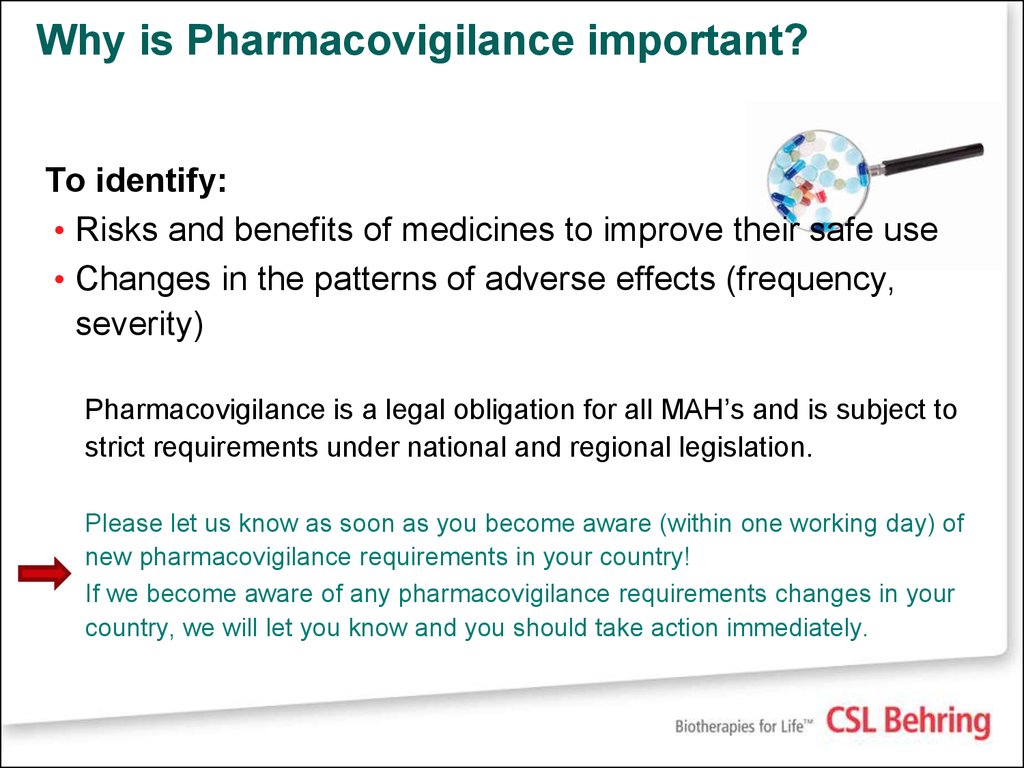 Why is Pharmacovigilance important?

To identify:

• Risks and benefits of medicines to improve their safe use
• Changes in the patterns of adverse effects (frequency, severity)

Pharmacovigilance is a legal obligation for all MAH's and is subject to strict requirements under national and regional legislation.

Please let us know as soon as you become aware (within one working day) of new pharmacovigilance requirements in your country!

If we become aware of any pharmacovigilance requirements changes in your country, we will let you know and you should take action immediately.

Biotherapies for Life™ CSL Behring